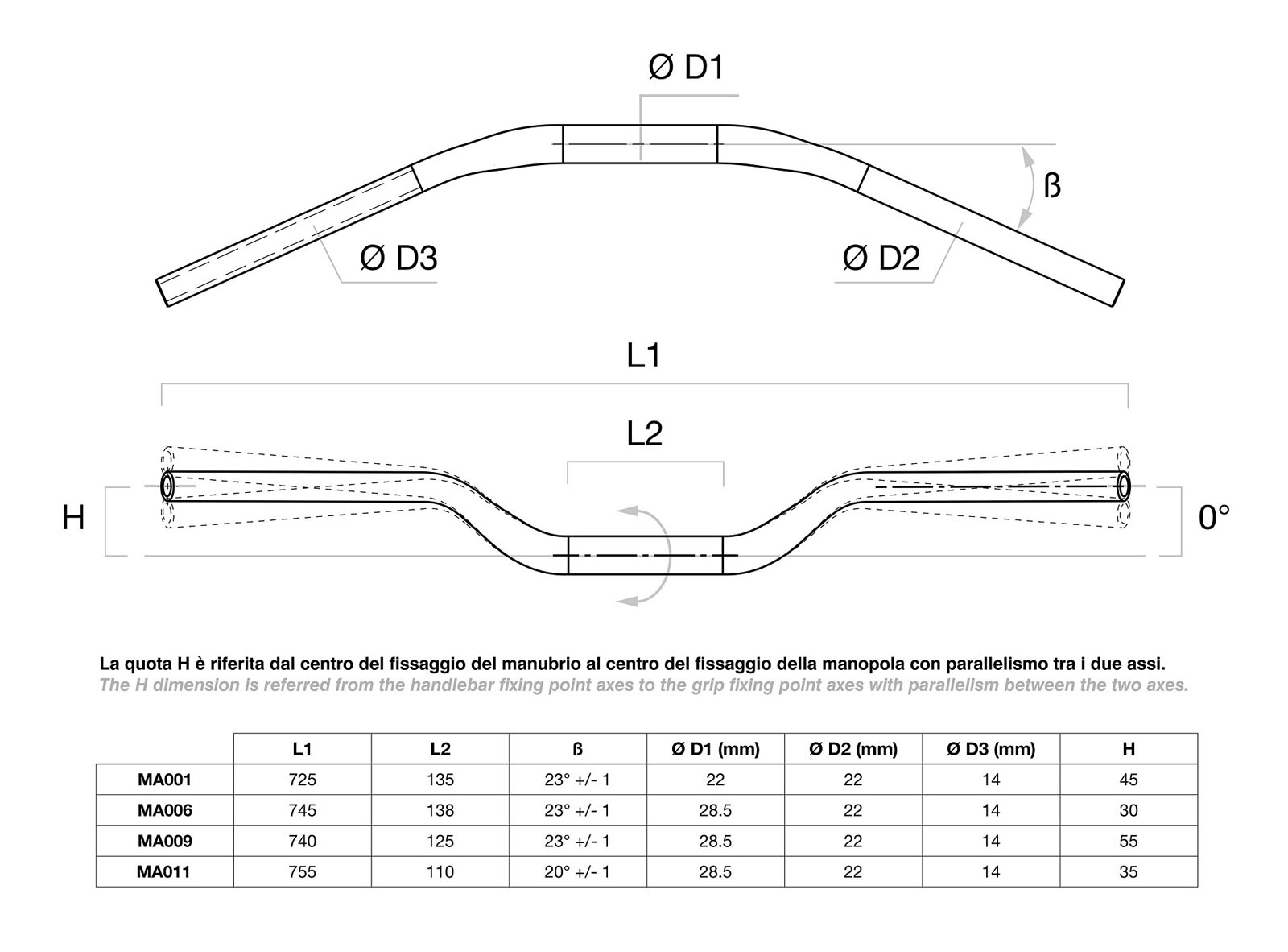 Ø D1

ß

Ø D3

Ø D2

L1

L2

H

0°

La quota H è riferita dal centro del fissaggio del manubrio al centro del fissaggio della manopola con parallelismo tra i due assi.
The H dimension is referred from the handlebar fixing point axes to the grip fixing point axes with parallelism between the two axes.

| | L1 | L2 | ß | Ø D1 (mm) | Ø D2 (mm) | Ø D3 (mm) | H |
|---|---|---|---|---|---|---|---|
| MA001 | 725 | 135 | 23° +/- 1 | 22 | 22 | 14 | 45 |
| MA006 | 745 | 138 | 23° +/- 1 | 28.5 | 22 | 14 | 30 |
| MA009 | 740 | 125 | 23° +/- 1 | 28.5 | 22 | 14 | 55 |
| MA011 | 755 | 110 | 20° +/- 1 | 28.5 | 22 | 14 | 35 |